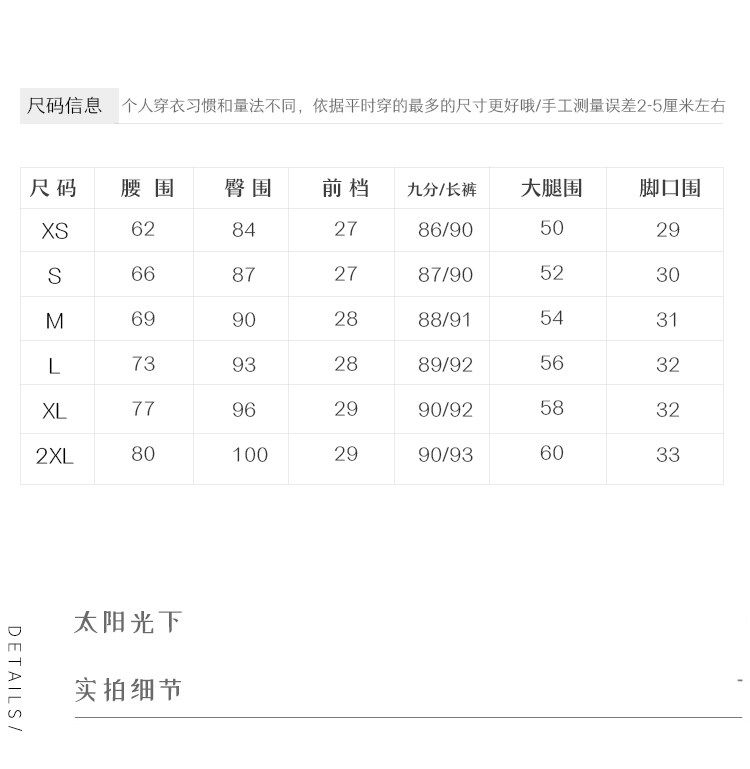 尺码信息 个人穿衣习惯和量法不同，依据平时穿的最多的尺寸更好哦/手工测量误差2-5厘米左右

| 尺码 | 腰围 | 臀围 | 前档 | 九分/长裤 | 大腿围 | 脚口围 |
|---|---|---|---|---|---|---|
| XS | 62 | 84 | 27 | 86/90 | 50 | 29 |
| S | 66 | 87 | 27 | 87/90 | 52 | 30 |
| M | 69 | 90 | 28 | 88/91 | 54 | 31 |
| L | 73 | 93 | 28 | 89/92 | 56 | 32 |
| XL | 77 | 96 | 29 | 90/92 | 58 | 32 |
| 2XL | 80 | 100 | 29 | 90/93 | 60 | 33 |

DETAILS/

太阳光下

实拍细节